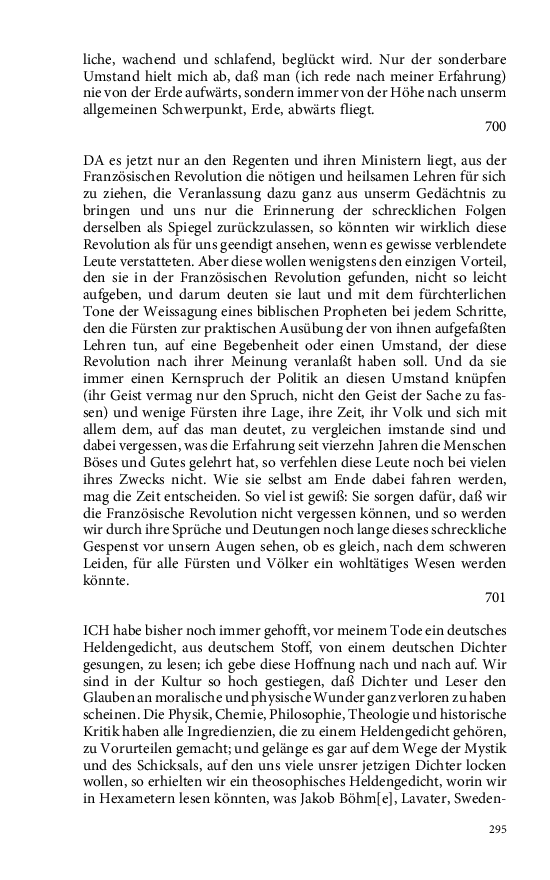 liche, wachend und schlafend, beglückt wird. Nur der sonderbare Umstand hielt mich ab, daß man (ich rede nach meiner Erfahrung) nie von der Erde aufwärts, sondern immer von der Höhe nach unserm allgemeinen Schwerpunkt, Erde, abwärts fliegt.

700

DA es jetzt nur an den Regenten und ihren Ministern liegt, aus der Französischen Revolution die nötigen und heilsamen Lehren für sich zu ziehen, die Veranlassung dazu ganz aus unserm Gedächtnis zu bringen und uns nur die Erinnerung der schrecklichen Folgen derselben als Spiegel zurückzulassen, so könnten wir wirklich diese Revolution als für uns geendigt ansehen, wenn es gewisse verblendete Leute verstatteten. Aber diese wollen wenigstens den einzigen Vorteil, den sie in der Französischen Revolution gefunden, nicht so leicht aufgeben, und darum deuten sie laut und mit dem fürchterlichen Tone der Weissagung eines biblischen Propheten bei jedem Schritte, den die Fürsten zur praktischen Ausübung der von ihnen aufgefaßten Lehren tun, auf eine Begebenheit oder einen Umstand, der diese Revolution nach ihrer Meinung veranlaßt haben soll. Und da sie immer einen Kernspruch der Politik an diesen Umstand knüpfen (ihr Geist vermag nur den Spruch, nicht den Geist der Sache zu fassen) und wenige Fürsten ihre Lage, ihre Zeit, ihr Volk und sich mit allem dem, auf das man deutet, zu vergleichen imstande sind und dabei vergessen, was die Erfahrung seit vierzehn Jahren die Menschen Böses und Gutes gelehrt hat, so verfehlen diese Leute noch bei vielen ihres Zwecks nicht. Wie sie selbst am Ende dabei fahren werden, mag die Zeit entscheiden. So viel ist gewiß: Sie sorgen dafür, daß wir die Französische Revolution nicht vergessen können, und so werden wir durch ihre Sprüche und Deutungen noch lange dieses schreckliche Gespenst vor unsern Augen sehen, ob es gleich, nach dem schweren Leiden, für alle Fürsten und Völker ein wohltätiges Wesen werden könnte.

701

ICH habe bisher noch immer gehofft, vor meinem Tode ein deutsches Heldengedicht, aus deutschem Stoff, von einem deutschen Dichter gesungen, zu lesen; ich gebe diese Hoffnung nach und nach auf. Wir sind in der Kultur so hoch gestiegen, daß Dichter und Leser den Glauben an moralische und physische Wunder ganz verloren zu haben scheinen. Die Physik, Chemie, Philosophie, Theologie und historische Kritik haben alle Ingredienzien, die zu einem Heldengedicht gehören, zu Vorurteilen gemacht; und gelänge es gar auf dem Wege der Mystik und des Schicksals, auf den uns viele unsrer jetzigen Dichter locken wollen, so erhielten wir ein theosophisches Heldengedicht, worin wir in Hexametern lesen könnten, was Jakob Böhm[e], Lavater, Sweden-

295